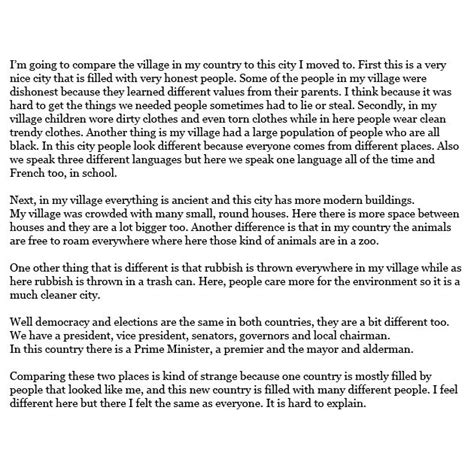 I'm going to compare the village in my country to this city I moved to. First this is a very nice city that is filled with very honest people. Some of the people in my village were dishonest because they learned different values from their parents. I think because it was hard to get the things we needed people sometimes had to lie or steal. Secondly, in my village children wore dirty clothes and even torn clothes while in here people wear clean trendy clothes. Another thing is my village had a large population of people who are all black. In this city people look different because everyone comes from different places. Also we speak three different languages but here we speak one language all of the time and French too, in school.

Next, in my village everything is ancient and this city has more modern buildings. My village was crowded with many small, round houses. Here there is more space between houses and they are a lot bigger too. Another difference is that in my country the animals are free to roam everywhere where here those kind of animals are in a zoo.

One other thing that is different is that rubbish is thrown everywhere in my village while as here rubbish is thrown in a trash can. Here, people care more for the environment so it is a much cleaner city.

Well democracy and elections are the same in both countries, they are a bit different too. We have a president, vice president, senators, governors and local chairman. In this country there is a Prime Minister, a premier and the mayor and alderman.

Comparing these two places is kind of strange because one country is mostly filled by people that looked like me, and this new country is filled with many different people. I feel different here but there I felt the same as everyone. It is hard to explain.